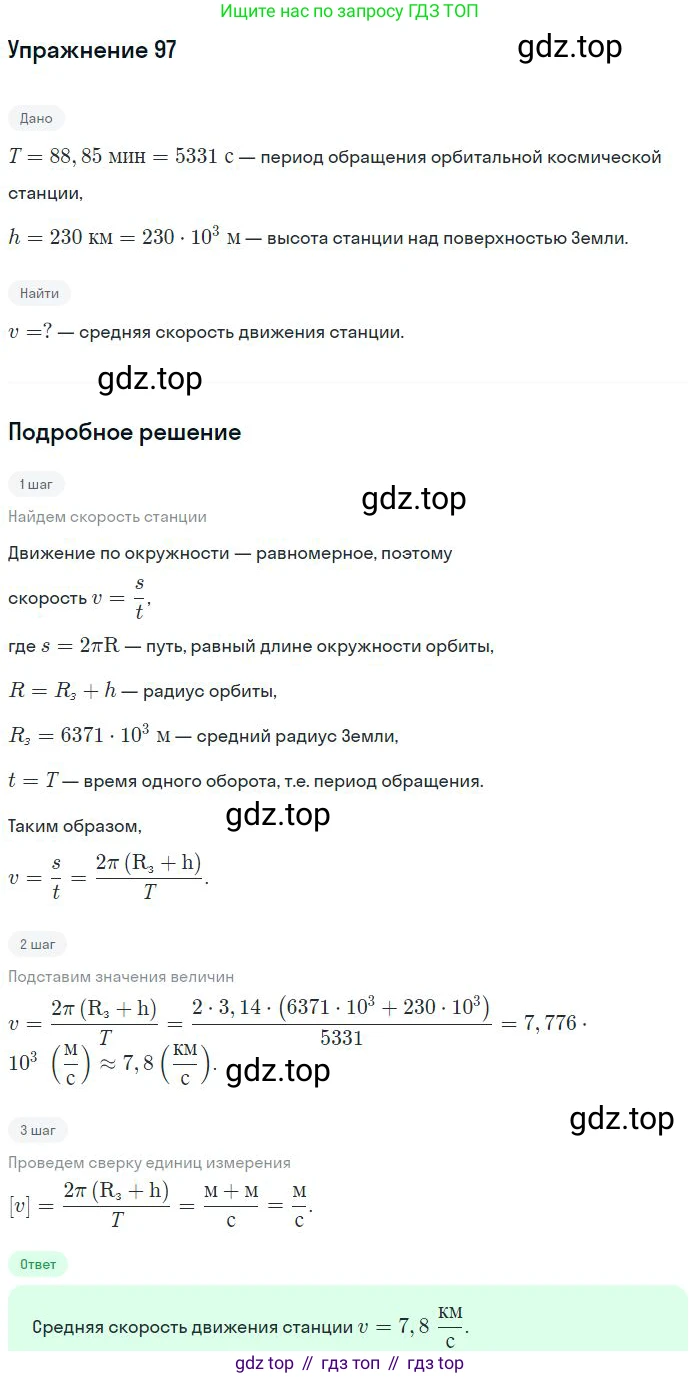 Ищите нас по запросу ГДЗ ТОП

Упражнение 97

gdz.top

Дано

$T = 88,85$ мин $= 5331$ с — период обращения орбитальной космической станции,

$h = 230$ км $= 230 \cdot 10^3$ м — высота станции над поверхностью Земли.

Найти

$v = ?$ — средняя скорость движения станции.

gdz.top

Подробное решение

1 шаг

gdz.top

Найдем скорость станции

Движение по окружности — равномерное, поэтому

скорость $v = \frac{s}{t}$,

где $s = 2\pi R$ — путь, равный длине окружности орбиты,

$R = R_з + h$ — радиус орбиты,

$R_з = 6371 \cdot 10^3$ м — средний радиус Земли,

$t = T$ — время одного оборота, т.е. период обращения.

Таким образом,

gdz.top

$v = \frac{s}{t} = \frac{2\pi (R_з + h)}{T}$.

2 шаг

Подставим значения величин

$v = \frac{2\pi (R_з + h)}{T} = \frac{2 \cdot 3,14 \cdot (6371 \cdot 10^3 + 230 \cdot 10^3)}{5331} = 7,776 \cdot 10^3 \left(\frac{м}{с}\right) \approx 7,8 \left(\frac{км}{с}\right)$.

gdz.top

gdz.top

3 шаг

Проведем сверку единиц измерения

$[v] = \frac{2\pi (R_з + h)}{T} = \frac{м + м}{с} = \frac{м}{с}$.

Ответ

Средняя скорость движения станции $v = 7,8 \frac{км}{с}$.

gdz top // гдз топ // гдз top